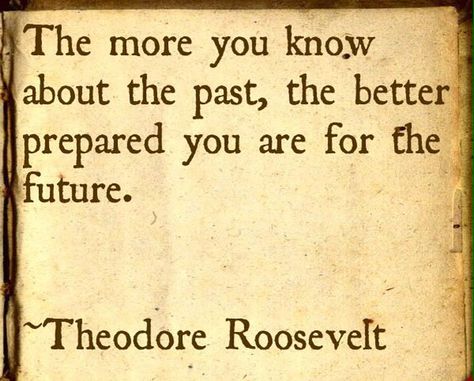 The more you know about the past, the better prepared you are for the future.

~Theodore Roosevelt